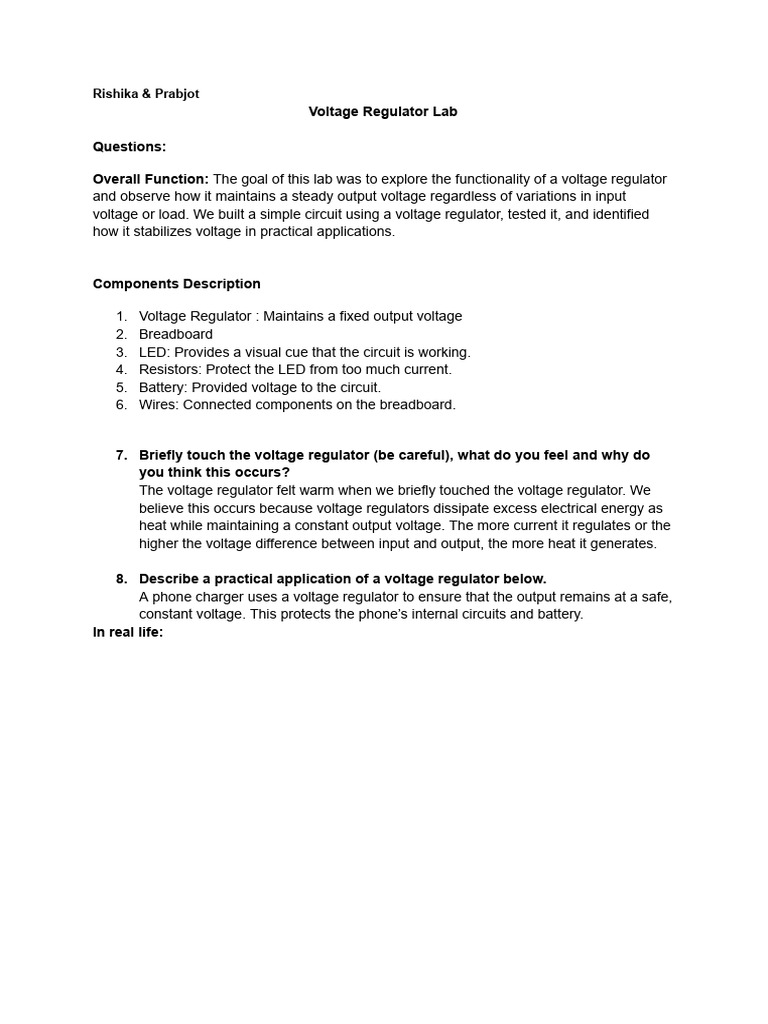 Rishika & Prabjot

Voltage Regulator Lab

Questions:

Overall Function: The goal of this lab was to explore the functionality of a voltage regulator and observe how it maintains a steady output voltage regardless of variations in input voltage or load. We built a simple circuit using a voltage regulator, tested it, and identified how it stabilizes voltage in practical applications.

Components Description

1. Voltage Regulator : Maintains a fixed output voltage
2. Breadboard
3. LED: Provides a visual cue that the circuit is working.
4. Resistors: Protect the LED from too much current.
5. Battery: Provided voltage to the circuit.
6. Wires: Connected components on the breadboard.

7. Briefly touch the voltage regulator (be careful), what do you feel and why do you think this occurs?
The voltage regulator felt warm when we briefly touched the voltage regulator. We believe this occurs because voltage regulators dissipate excess electrical energy as heat while maintaining a constant output voltage. The more current it regulates or the higher the voltage difference between input and output, the more heat it generates.

8. Describe a practical application of a voltage regulator below.
A phone charger uses a voltage regulator to ensure that the output remains at a safe, constant voltage. This protects the phone's internal circuits and battery.

In real life: